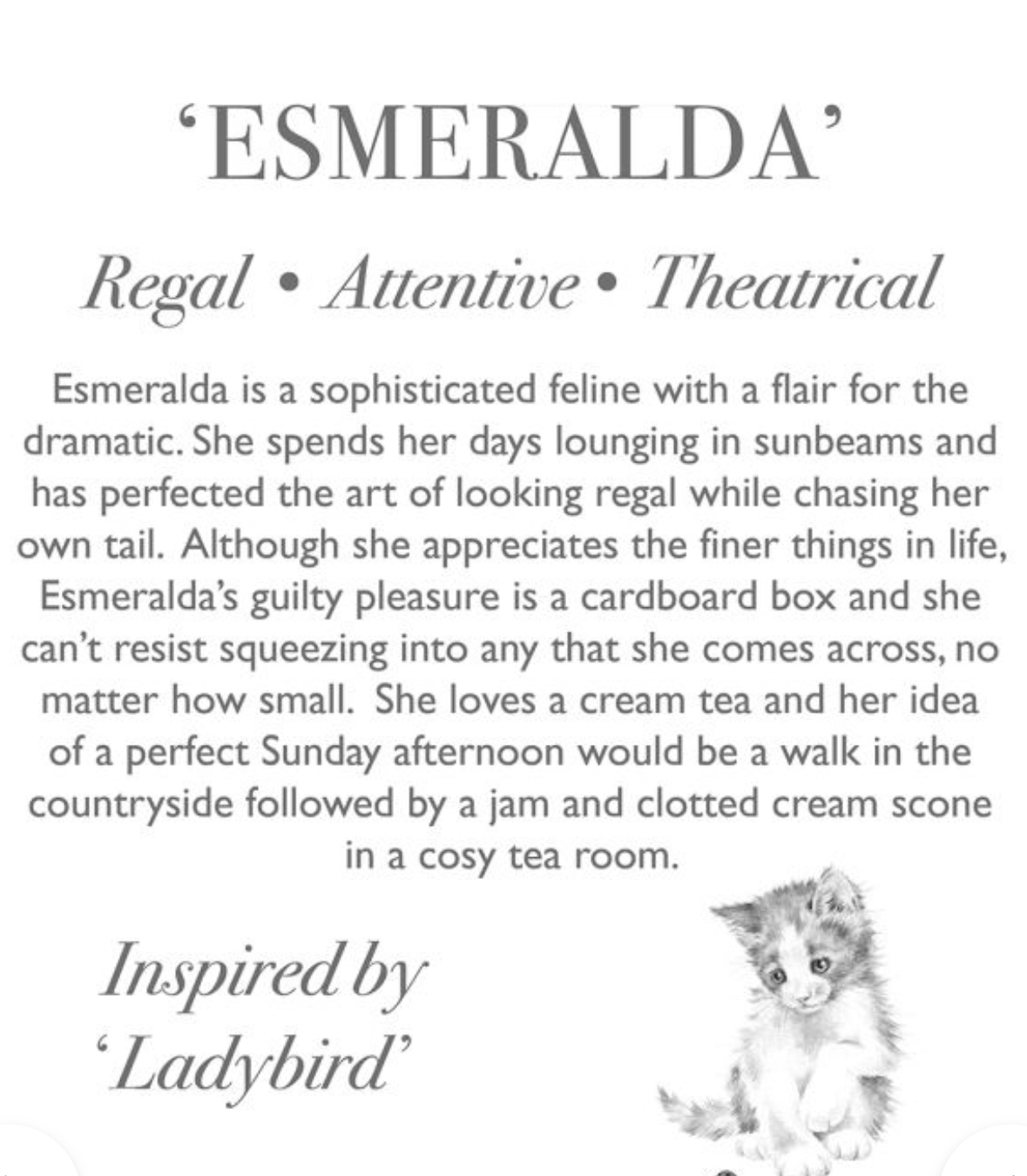 'ESMERALDA'

Regal • Attentive • Theatrical

Esmeralda is a sophisticated feline with a flair for the dramatic. She spends her days lounging in sunbeams and has perfected the art of looking regal while chasing her own tail. Although she appreciates the finer things in life, Esmeralda's guilty pleasure is a cardboard box and she can't resist squeezing into any that she comes across, no matter how small. She loves a cream tea and her idea of a perfect Sunday afternoon would be a walk in the countryside followed by a jam and clotted cream scone in a cosy tea room.

Inspired by
'Ladybird'